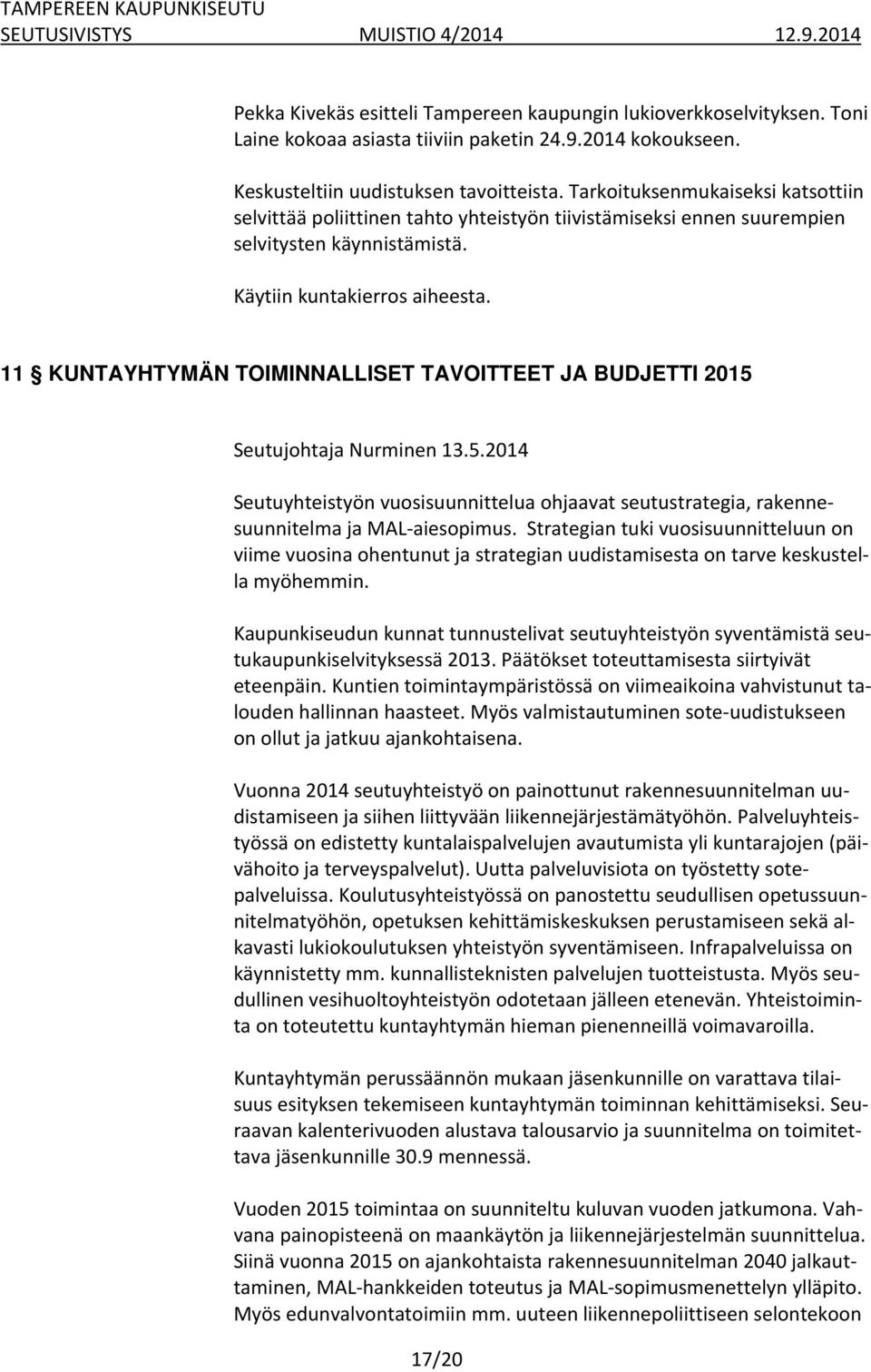 TAMPEREEN KAUPUNKISEUTU
SEUTUSIVISTYS MUISTIO 4/2014 12.9.2014

Pekka Kivekäs esitteli Tampereen kaupungin lukioverkkoselvityksen. Toni Laine kokoaa asiasta tiiviin paketin 24.9.2014 kokoukseen.

Keskusteltiin uudistuksen tavoitteista. Tarkoituksenmukaiseksi katsottiin selvittää poliittinen tahto yhteistyön tiivistämiseksi ennen suurempien selvitysten käynnistämistä.

Käytiin kuntakierros aiheesta.

11 § KUNTAYHTYMÄN TOIMINNALLISET TAVOITTEET JA BUDJETTI 2015

Seutujohtaja Nurminen 13.5.2014

Seutuyhteistyön vuosisuunnittelua ohjaavat seutustrategia, rakennesuunnitelma ja MAL-aiesopimus. Strategian tuki vuosisuunnitteluun on viime vuosina ohentunut ja strategian uudistamisesta on tarve keskustella myöhemmin.

Kaupunkiseudun kunnat tunnustelivat seutuyhteistyön syventämistä seutukaupunkiselvityksessä 2013. Päätökset toteuttamisesta siirtyivät eteenpäin. Kuntien toimintaympäristössä on viimeaikoina vahvistunut talouden hallinnan haasteet. Myös valmistautuminen sote-uudistukseen on ollut ja jatkuu ajankohtaisena.

Vuonna 2014 seutuyhteistyö on painottunut rakennesuunnitelman uudistamiseen ja siihen liittyvään liikennejärjestämätyöhön. Palveluyhteistyössä on edistetty kuntalaispalvelujen avautumista yli kuntarajojen (päivähoito ja terveyspalvelut). Uutta palveluvisiota on työstetty sotepalveluissa. Koulutusyhteistyössä on panostettu seudullisen opetussuunnitelmatyöhön, opetuksen kehittämiskeskuksen perustamiseen sekä alkavasti lukiokoulutuksen yhteistyön syventämiseen. Infrapalveluissa on käynnistetty mm. kunnallisteknisten palvelujen tuotteistusta. Myös seudullinen vesihuoltoyhteistyön odotetaan jälleen etenevän. Yhteistoiminta on toteutettu kuntayhtymän hieman pienenneillä voimavaroilla.

Kuntayhtymän perussäännön mukaan jäsenkunnille on varattava tilaisuus esityksen tekemiseen kuntayhtymän toiminnan kehittämiseksi. Seuraavan kalenterivuoden alustava talousarvio ja suunnitelma on toimitettava jäsenkunnille 30.9 mennessä.

Vuoden 2015 toimintaa on suunniteltu kuluvan vuoden jatkumona. Vahvana painopisteenä on maankäytön ja liikennejärjestelmän suunnittelua. Siinä vuonna 2015 on ajankohtaista rakennesuunnitelman 2040 jalkauttaminen, MAL-hankkeiden toteutus ja MAL-sopimusmenettelyn ylläpito. Myös edunvalvontatoimiin mm. uuteen liikennepoliittiseen selontekoon

17/20